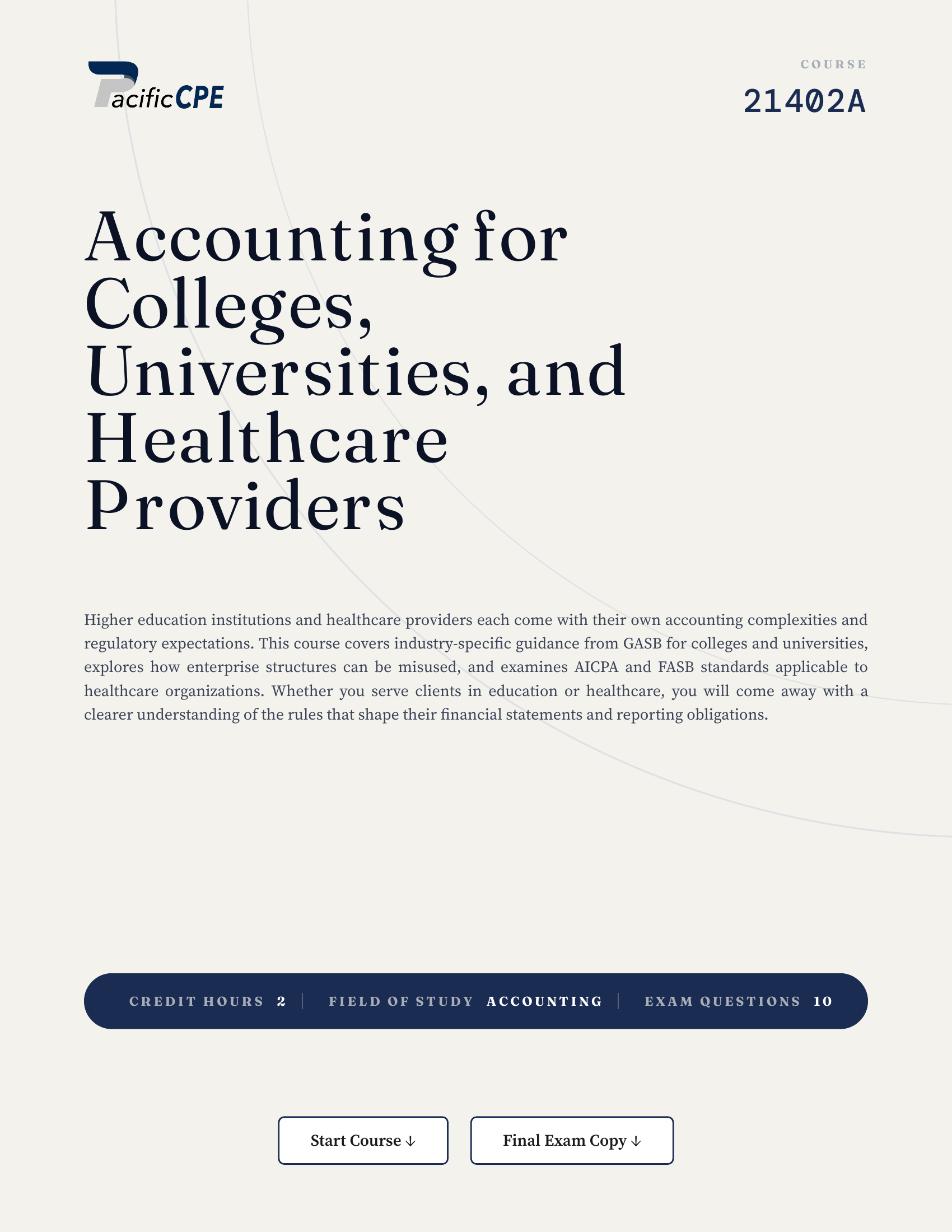 PacificCPE

COURSE
21402A

Accounting for Colleges, Universities, and Healthcare Providers

Higher education institutions and healthcare providers each come with their own accounting complexities and regulatory expectations. This course covers industry-specific guidance from GASB for colleges and universities, explores how enterprise structures can be misused, and examines AICPA and FASB standards applicable to healthcare organizations. Whether you serve clients in education or healthcare, you will come away with a clearer understanding of the rules that shape their financial statements and reporting obligations.

CREDIT HOURS 2 | FIELD OF STUDY ACCOUNTING | EXAM QUESTIONS 10

Start Course ↓

Final Exam Copy ↓